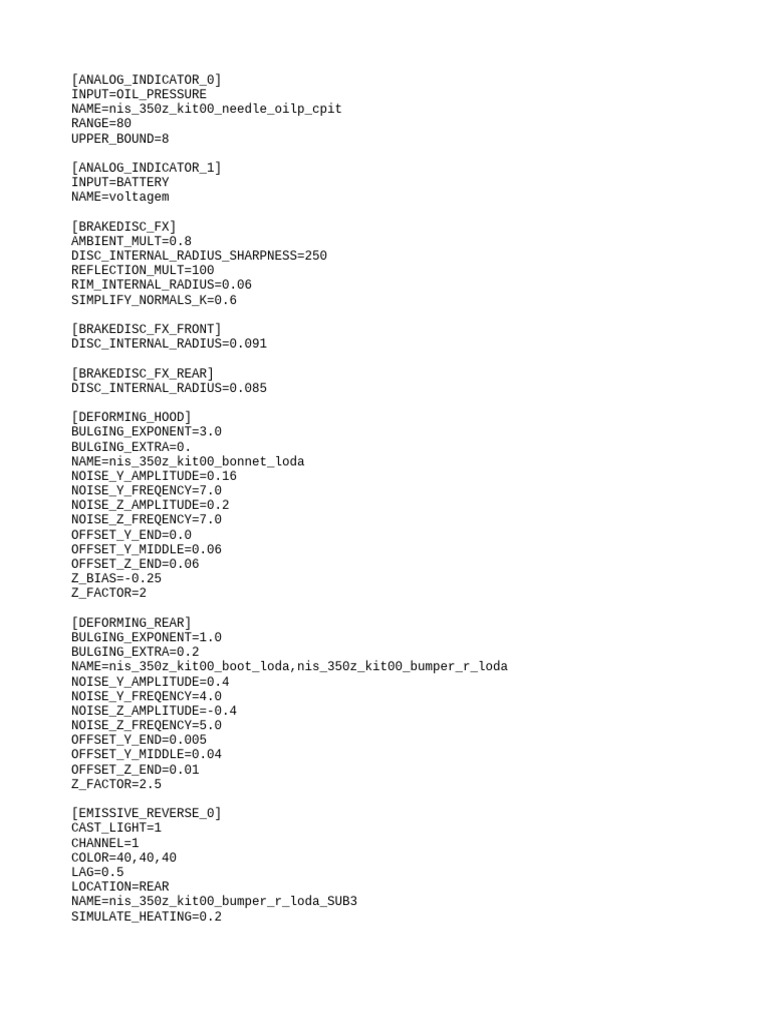 [ANALOG_INDICATOR_0]
INPUT=OIL_PRESSURE
NAME=nis_350z_kit00_needle_oilp_cpit
RANGE=80
UPPER_BOUND=8

[ANALOG_INDICATOR_1]
INPUT=BATTERY
NAME=voltagem

[BRAKEDISC_FX]
AMBIENT_MULT=0.8
DISC_INTERNAL_RADIUS_SHARPNESS=250
REFLECTION_MULT=100
RIM_INTERNAL_RADIUS=0.06
SIMPLIFY_NORMALS_K=0.6

[BRAKEDISC_FX_FRONT]
DISC_INTERNAL_RADIUS=0.091

[BRAKEDISC_FX_REAR]
DISC_INTERNAL_RADIUS=0.085

[DEFORMING_HOOD]
BULGING_EXPONENT=3.0
BULGING_EXTRA=0.
NAME=nis_350z_kit00_bonnet_loda
NOISE_Y_AMPLITUDE=0.16
NOISE_Y_FREQENCY=7.0
NOISE_Z_AMPLITUDE=0.2
NOISE_Z_FREQENCY=7.0
OFFSET_Y_END=0.0
OFFSET_Y_MIDDLE=0.06
OFFSET_Z_END=0.06
Z_BIAS=-0.25
Z_FACTOR=2

[DEFORMING_REAR]
BULGING_EXPONENT=1.0
BULGING_EXTRA=0.2
NAME=nis_350z_kit00_boot_loda,nis_350z_kit00_bumper_r_loda
NOISE_Y_AMPLITUDE=0.4
NOISE_Y_FREQENCY=4.0
NOISE_Z_AMPLITUDE=-0.4
NOISE_Z_FREQENCY=5.0
OFFSET_Y_END=0.005
OFFSET_Y_MIDDLE=0.04
OFFSET_Z_END=0.01
Z_FACTOR=2.5

[EMISSIVE_REVERSE_0]
CAST_LIGHT=1
CHANNEL=1
COLOR=40,40,40
LAG=0.5
LOCATION=REAR
NAME=nis_350z_kit00_bumper_r_loda_SUB3
SIMULATE_HEATING=0.2